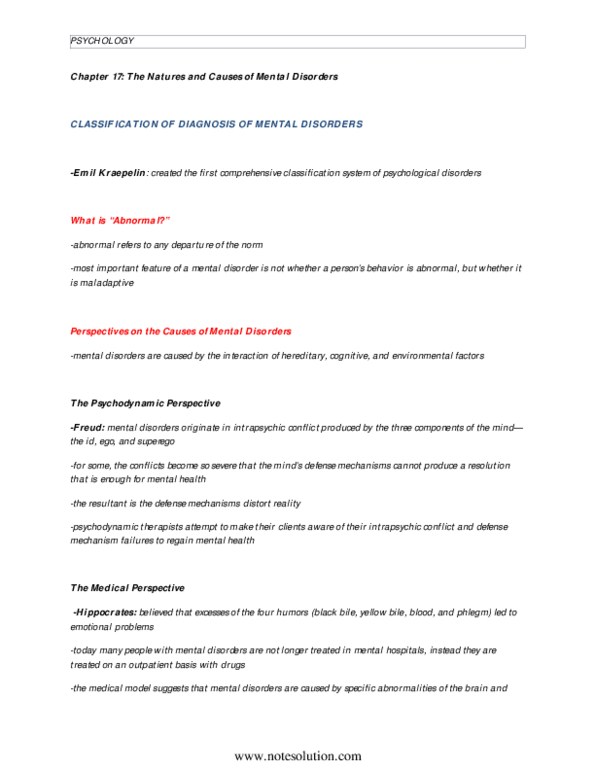 PSYCHOLOGY

Chapter 17: The Natures and Causes of Mental Disorders

CLASSIFICATION OF DIAGNOSIS OF MENTAL DISORDERS

-Emil Kraepelin: created the first comprehensive classification system of psychological disorders

What is "Abnormal?"

-abnormal refers to any departure of the norm

-most important feature of a mental disorder is not whether a person's behavior is abnormal, but whether it is maladaptive

Perspectives on the Causes of Mental Disorders

-mental disorders are caused by the interaction of hereditary, cognitive, and environmental factors

The Psychodynamic Perspective

-Freud: mental disorders originate in intrapsychic conflict produced by the three components of the mind—the id, ego, and superego

-for some, the conflicts become so severe that the mind's defense mechanisms cannot produce a resolution that is enough for mental health

-the resultant is the defense mechanisms distort reality

-psychodynamic therapists attempt to make their clients aware of their intrapsychic conflict and defense mechanism failures to regain mental health

The Medical Perspective

-Hippocrates: believed that excesses of the four humors (black bile, yellow bile, blood, and phlegm) led to emotional problems

-today many people with mental disorders are not longer treated in mental hospitals, instead they are treated on an outpatient basis with drugs

-the medical model suggests that mental disorders are caused by specific abnormalities of the brain and

www.notesolution.com